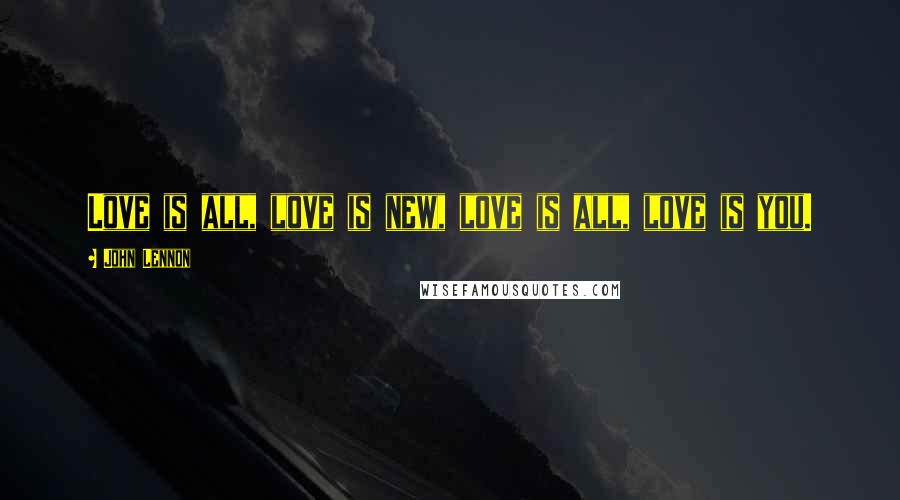 Love is all, love is new, love is all, love is you.

John Lennon

WISEFAMOUSQUOTES.COM